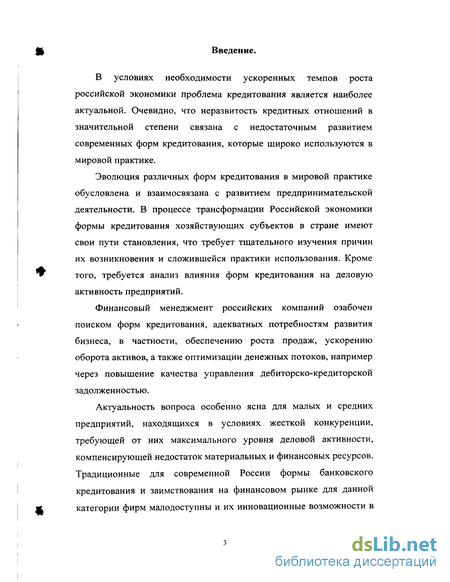 Введение.

В условиях необходимости ускоренных темпов роста российской экономики проблема кредитования является наиболее актуальной. Очевидно, что неразвитость кредитных отношений в значительной степени связана с недостаточным развитием современных форм кредитования, которые широко используются в мировой практике.

Эволюция различных форм кредитования в мировой практике обусловлена и взаимосвязана с развитием предпринимательской деятельности. В процессе трансформации Российской экономики формы кредитования хозяйствующих субъектов в стране имеют свои пути становления, что требует тщательного изучения причин их возникновения и сложившейся практики использования. Кроме того, требуется анализ влияния форм кредитования на деловую активность предприятий.

Финансовый менеджмент российских компаний озабочен поиском форм кредитования, адекватных потребностям развития бизнеса, в частности, обеспечению роста продаж, ускорению оборота активов, а также оптимизации денежных потоков, например через повышение качества управления дебиторско-кредиторской задолженностью.

Актуальность вопроса особенно ясна для малых и средних предприятий, находящихся в условиях жесткой конкуренции, требующей от них максимального уровня деловой активности, компенсирующей недостаток материальных и финансовых ресурсов. Традиционные для современной России формы банковского кредитования и заимствования на финансовом рынке для данной категории фирм малодоступны и их инновационные возможности в

3

dsLib.net
библиотека диссертаций